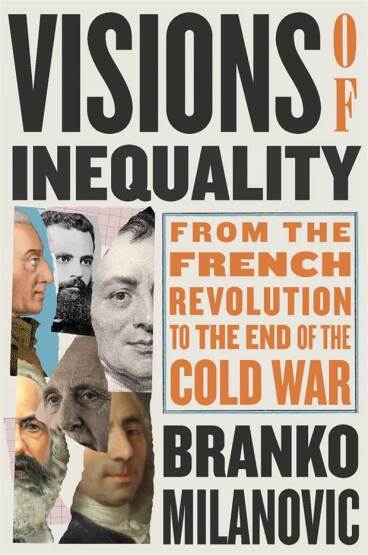 VISIONS OF INEQUALITY

FROM THE FRENCH REVOLUTION TO THE END OF THE COLD WAR

BRANKO MILANOVIC